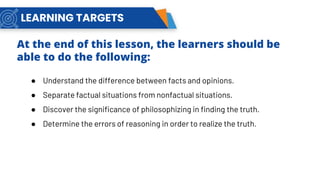 LEARNING TARGETS

At the end of this lesson, the learners should be able to do the following:

- Understand the difference between facts and opinions.
- Separate factual situations from nonfactual situations.
- Discover the significance of philosophizing in finding the truth.
- Determine the errors of reasoning in order to realize the truth.